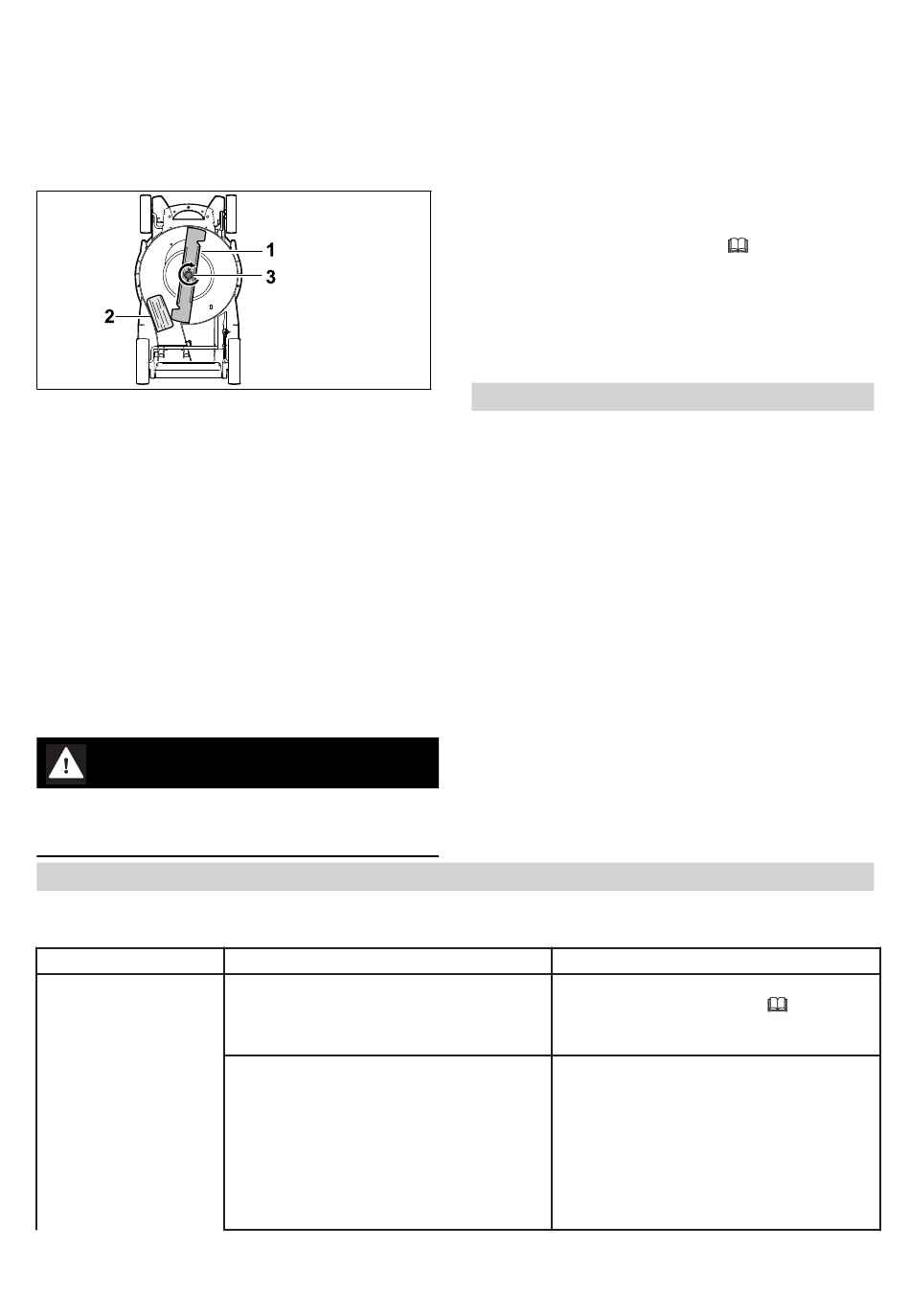 1
3
2